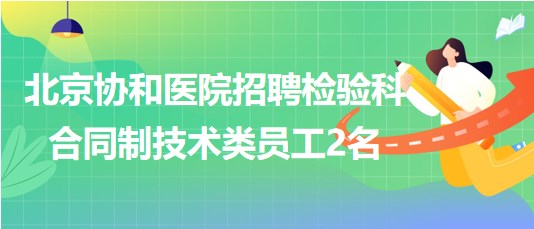 北京协和医院招聘检验科合同制技术类员工2名